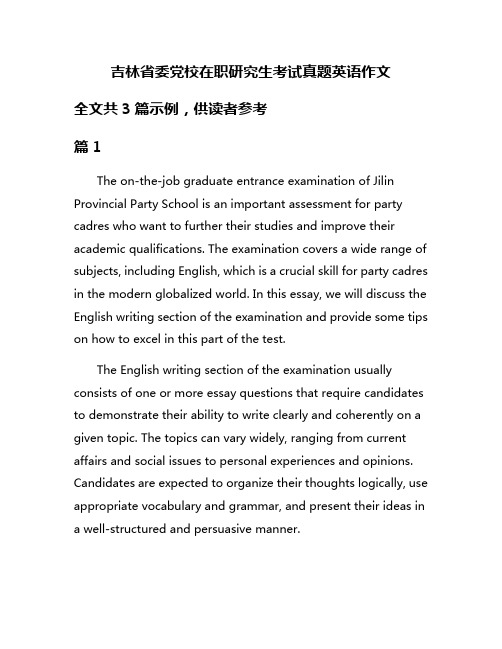 吉林省委党校在职研究生考试真题英语作文

全文共 3 篇示例，供读者参考

篇 1

The on-the-job graduate entrance examination of Jilin Provincial Party School is an important assessment for party cadres who want to further their studies and improve their academic qualifications. The examination covers a wide range of subjects, including English, which is a crucial skill for party cadres in the modern globalized world. In this essay, we will discuss the English writing section of the examination and provide some tips on how to excel in this part of the test.

The English writing section of the examination usually consists of one or more essay questions that require candidates to demonstrate their ability to write clearly and coherently on a given topic. The topics can vary widely, ranging from current affairs and social issues to personal experiences and opinions. Candidates are expected to organize their thoughts logically, use appropriate vocabulary and grammar, and present their ideas in a well-structured and persuasive manner.